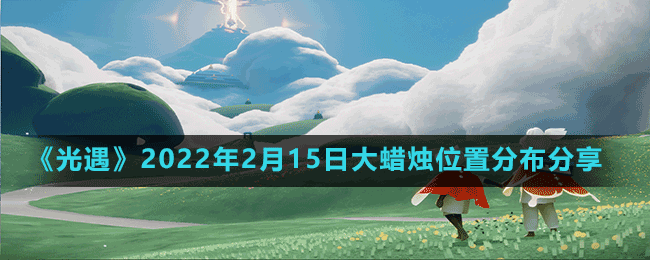 《光遇》2022年2月15日大蜡烛位置分布分享